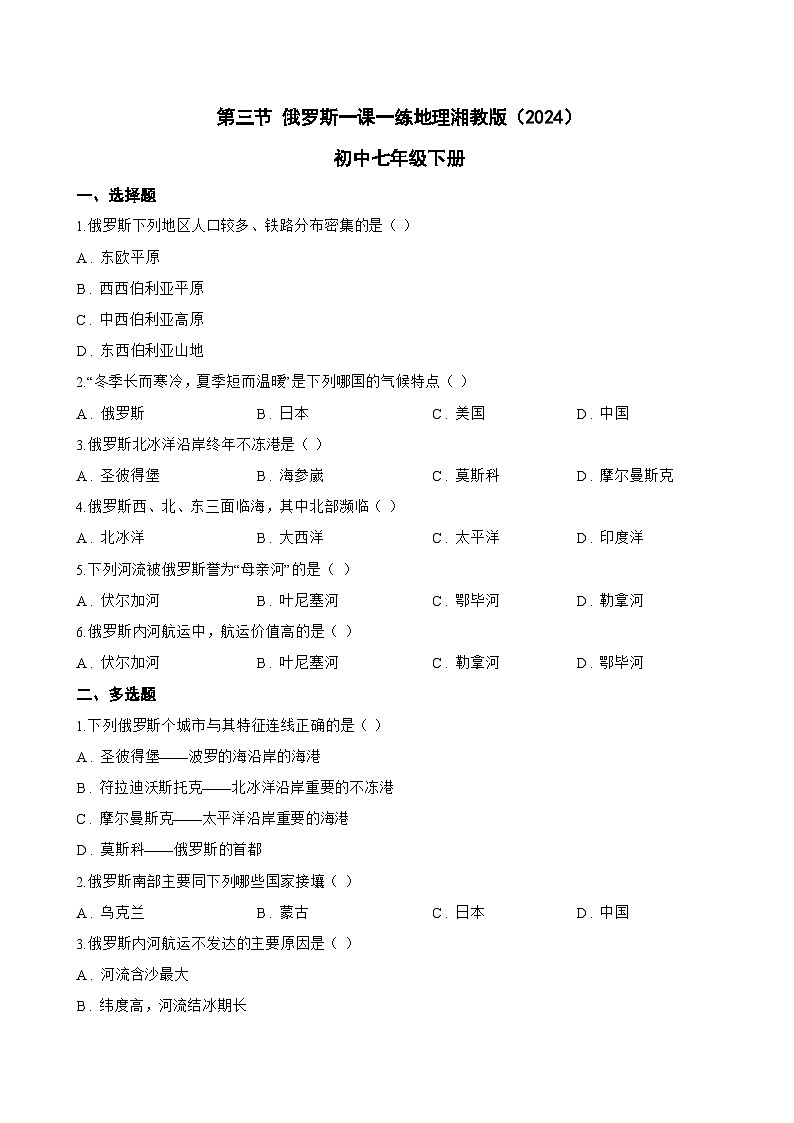 第三节 俄罗斯一课一练地理湘教版（2024）

初中七年级下册

一、选择题

1.俄罗斯下列地区人口较多、铁路分布密集的是（ ）

A．东欧平原

B．西西伯利亚平原

C．中西伯利亚高原

D．东西伯利亚山地

2.“冬季长而寒冷，夏季短而温暖”是下列哪国的气候特点（ ）

A．俄罗斯　B．日本　C．美国　D．中国

3.俄罗斯北冰洋沿岸终年不冻港是（ ）

A．圣彼得堡　B．海参崴　C．莫斯科　D．摩尔曼斯克

4.俄罗斯西、北、东三面临海，其中北部濒临（ ）

A．北冰洋　B．大西洋　C．太平洋　D．印度洋

5.下列河流被俄罗斯誉为“母亲河”的是（ ）

A．伏尔加河　B．叶尼塞河　C．鄂毕河　D．勒拿河

6.俄罗斯内河航运中，航运价值高的是（ ）

A．伏尔加河　B．叶尼塞河　C．勒拿河　D．鄂毕河

二、多选题

1.下列俄罗斯个城市与其特征连线正确的是（ ）

A．圣彼得堡——波罗的海沿岸的海港

B．符拉迪沃斯托克——北冰洋沿岸重要的不冻港

C．摩尔曼斯克——太平洋沿岸重要的海港

D．莫斯科——俄罗斯的首都

2.俄罗斯南部主要同下列哪些国家接壤（ ）

A．乌克兰　B．蒙古　C．日本　D．中国

3.俄罗斯内河航运不发达的主要原因是（ ）

A．河流含沙最大

B．纬度高，河流结冰期长